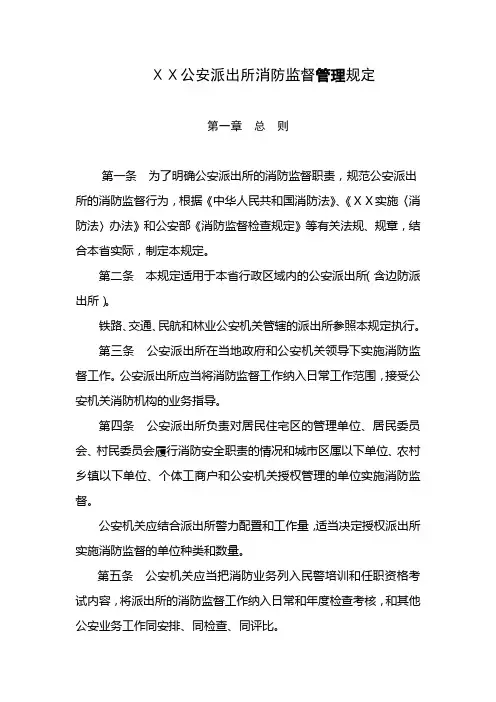 ＸＸ公安派出所消防监督管理规定

第一章　总　则

第一条　为了明确公安派出所的消防监督职责，规范公安派出所的消防监督行为，根据《中华人民共和国消防法》、《ＸＸ实施〈消防法〉办法》和公安部《消防监督检查规定》等有关法规、规章，结合本省实际，制定本规定。

第二条　本规定适用于本省行政区域内的公安派出所（含边防派出所）。

铁路、交通、民航和林业公安机关管辖的派出所参照本规定执行。

第三条　公安派出所在当地政府和公安机关领导下实施消防监督工作。公安派出所应当将消防监督工作纳入日常工作范围，接受公安机关消防机构的业务指导。

第四条　公安派出所负责对居民住宅区的管理单位、居民委员会、村民委员会履行消防安全职责的情况和城市区属以下单位、农村乡镇以下单位、个体工商户和公安机关授权管理的单位实施消防监督。

公安机关应结合派出所警力配置和工作量，适当决定授权派出所实施消防监督的单位种类和数量。

第五条　公安机关应当把消防业务列入民警培训和任职资格考试内容，将派出所的消防监督工作纳入日常和年度检查考核，和其他公安业务工作同安排、同检查、同评比。